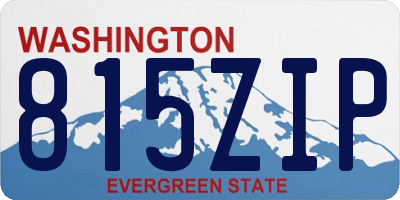 WASHINGTON
815ZIP
EVERGREEN STATE